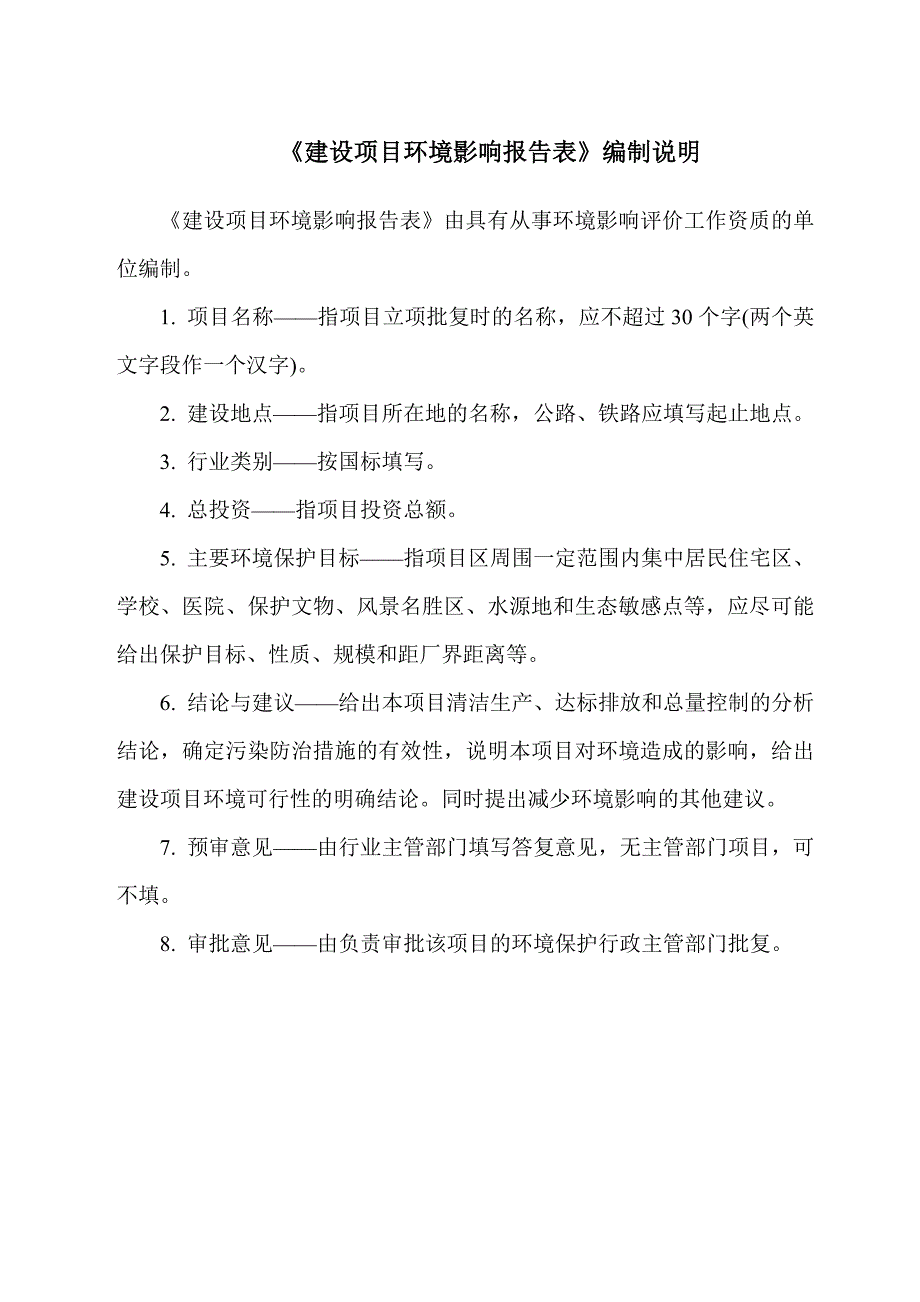 《建设项目环境影响报告表》编制说明

《建设项目环境影响报告表》由具有从事环境影响评价工作资质的单位编制。

1. 项目名称——指项目立项批复时的名称，应不超过 30 个字(两个英文字段作一个汉字)。

2. 建设地点——指项目所在地的名称，公路、铁路应填写起止地点。

3. 行业类别——按国标填写。

4. 总投资——指项目投资总额。

5. 主要环境保护目标——指项目区周围一定范围内集中居民住宅区、学校、医院、保护文物、风景名胜区、水源地和生态敏感点等，应尽可能给出保护目标、性质、规模和距厂界距离等。

6. 结论与建议——给出本项目清洁生产、达标排放和总量控制的分析结论，确定污染防治措施的有效性，说明本项目对环境造成的影响，给出建设项目环境可行性的明确结论。同时提出减少环境影响的其他建议。

7. 预审意见——由行业主管部门填写答复意见，无主管部门项目，可不填。

8. 审批意见——由负责审批该项目的环境保护行政主管部门批复。